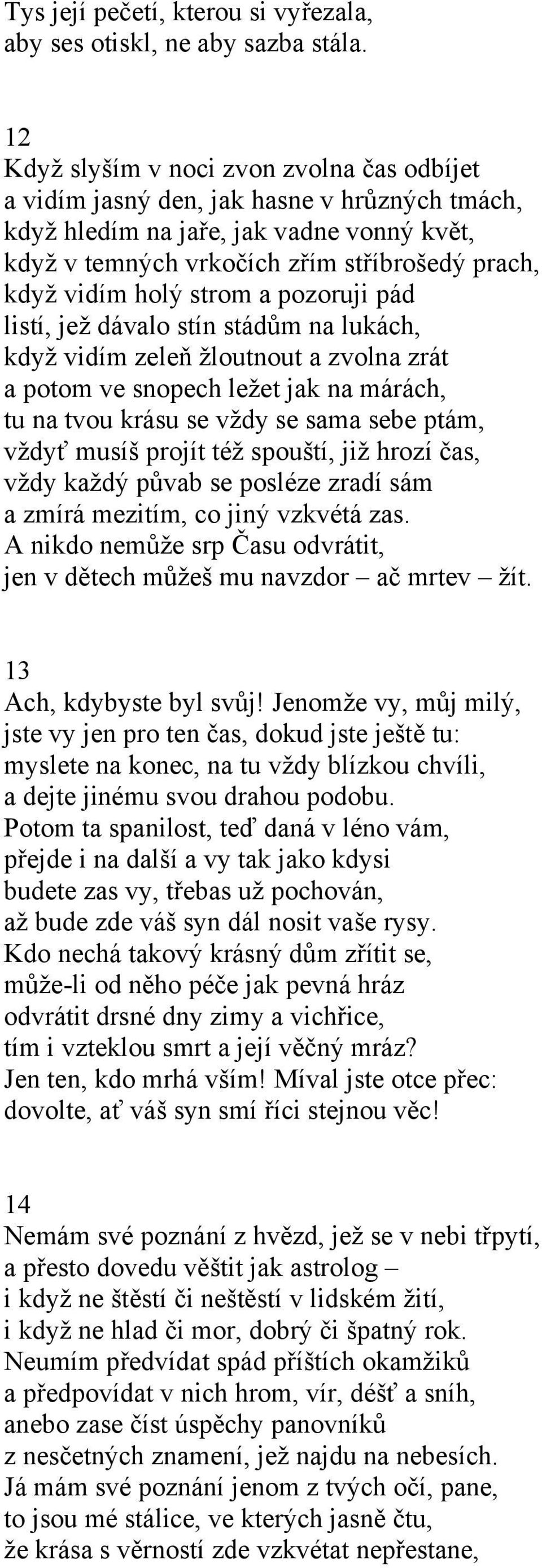 Tys její pečetí, kterou si vyřezala,
aby ses otiskl, ne aby sazba stála.

12
Když slyším v noci zvon zvolna čas odbíjet
a vidím jasný den, jak hasne v hrůzných tmách,
když hledím na jaře, jak vadne vonný květ,
když v temných vrkočích zřím stříbrošedý prach,
když vidím holý strom a pozoruji pád
listí, jež dávalo stín stádům na lukách,
když vidím zeleň žloutnout a zvolna zrát
a potom ve snopech ležet jak na márách,
tu na tvou krásu se vždy se sama sebe ptám,
vždyť musíš projít též spouští, již hrozí čas,
vždy každý půvab se posléze zradí sám
a zmírá mezitím, co jiný vzkvétá zas.
A nikdo nemůže srp Času odvrátit,
jen v dětech můžeš mu navzdor – ač mrtev – žít.

13
Ach, kdybyste byl svůj! Jenomže vy, můj milý,
jste vy jen pro ten čas, dokud jste ještě tu:
myslete na konec, na tu vždy blízkou chvíli,
a dejte jinému svou drahou podobu.
Potom ta spanilost, teď daná v léno vám,
přejde i na další a vy tak jako kdysi
budete zas vy, třebas už pochován,
až bude zde váš syn dál nosit vaše rysy.
Kdo nechá takový krásný dům zřítit se,
může-li od něho péče jak pevná hráz
odvrátit drsné dny zimy a vichřice,
tím i vzteklou smrt a její věčný mráz?
Jen ten, kdo mrhá vším! Míval jste otce přec:
dovolte, ať váš syn smí říci stejnou věc!

14
Nemám své poznání z hvězd, jež se v nebi třpytí,
a přesto dovedu věštit jak astrolog –
i když ne štěstí či neštěstí v lidském žití,
i když ne hlad či mor, dobrý či špatný rok.
Neumím předvídat spád příštích okamžiků
a předpovídat v nich hrom, vír, déšť a sníh,
anebo zase číst úspěchy panovníků
z nesčetných znamení, jež najdu na nebesích.
Já mám své poznání jenom z tvých očí, pane,
to jsou mé stálice, ve kterých jasně čtu,
že krása s věrností zde vzkvétat nepřestane,